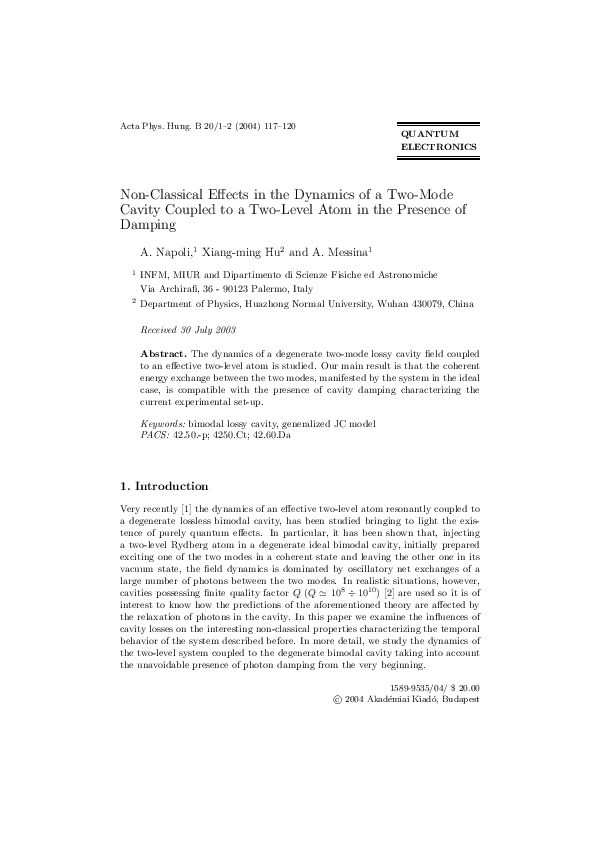 Acta Phys. Hung. B 20/1–2 (2004) 117–120

QUANTUM ELECTRONICS

Non-Classical Effects in the Dynamics of a Two-Mode Cavity Coupled to a Two-Level Atom in the Presence of Damping

A. Napoli,$^1$ Xiang-ming Hu$^2$ and A. Messina$^1$

$^1$ INFM, MIUR and Dipartimento di Scienze Fisiche ed Astronomiche Via Archirafi, 36 - 90123 Palermo, Italy

$^2$ Department of Physics, Huazhong Normal University, Wuhan 430079, China

Received 30 July 2003

Abstract. The dynamics of a degenerate two-mode lossy cavity field coupled to an effective two-level atom is studied. Our main result is that the coherent energy exchange between the two modes, manifested by the system in the ideal case, is compatible with the presence of cavity damping characterizing the current experimental set-up.

Keywords: bimodal lossy cavity, generalized JC model
PACS: 42.50.-p; 4250.Ct; 42.60.Da

1. Introduction

Very recently [1] the dynamics of an effective two-level atom resonantly coupled to a degenerate lossless bimodal cavity, has been studied bringing to light the existence of purely quantum effects. In particular, it has been shown that, injecting a two-level Rydberg atom in a degenerate ideal bimodal cavity, initially prepared exciting one of the two modes in a coherent state and leaving the other one in its vacuum state, the field dynamics is dominated by oscillatory net exchanges of a large number of photons between the two modes. In realistic situations, however, cavities possessing finite quality factor $Q$ ($Q \simeq 10^8 \div 10^{10}$) [2] are used so it is of interest to know how the predictions of the aforementioned theory are affected by the relaxation of photons in the cavity. In this paper we examine the influences of cavity losses on the interesting non-classical properties characterizing the temporal behavior of the system described before. In more detail, we study the dynamics of the two-level system coupled to the degenerate bimodal cavity taking into account the unavoidable presence of photon damping from the very beginning.

1589-9535/04/ $ 20.00
© 2004 Akadémiai Kiadó, Budapest